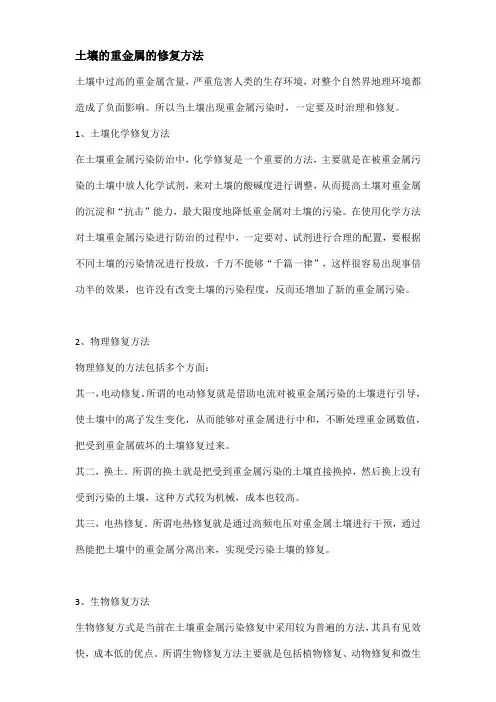 土壤的重金属的修复方法

土壤中过高的重金属含量，严重危害人类的生存环境，对整个自然界地理环境都造成了负面影响。所以当土壤出现重金属污染时，一定要及时治理和修复。

1、土壤化学修复方法

在土壤重金属污染防治中，化学修复是一个重要的方法，主要就是在被重金属污染的土壤中放人化学试剂，来对土壤的酸碱度进行调整，从而提高土壤对重金属的沉淀和“抗击”能力，最大限度地降低重金属对土壤的污染。在使用化学方法对土壤重金属污染进行防治的过程中，一定要对、试剂进行合理的配置，要根据不同土壤的污染情况进行投放，千万不能够“千篇一律”，这样很容易出现事倍功半的效果，也许没有改变土壤的污染程度，反而还增加了新的重金属污染。

2、物理修复方法

物理修复的方法包括多个方面：

其一，电动修复。所谓的电动修复就是借助电流对被重金属污染的土壤进行引导，使土壤中的离子发生变化，从而能够对重金属进行中和，不断处理重金属数值，把受到重金属破坏的土壤修复过来。

其二，换土。所谓的换土就是把受到重金属污染的土壤直接换掉，然后换上没有受到污染的土壤，这种方式较为机械，成本也较高。

其三，电热修复。所谓电热修复就是通过高频电压对重金属土壤进行干预，通过热能把土壤中的重金属分离出来，实现受污染土壤的修复。

3、生物修复方法

生物修复方式是当前在土壤重金属污染修复中采用较为普遍的方法，其具有见效快，成本低的优点，所谓生物修复方法主要就是包括植物修复、动物修复和微生